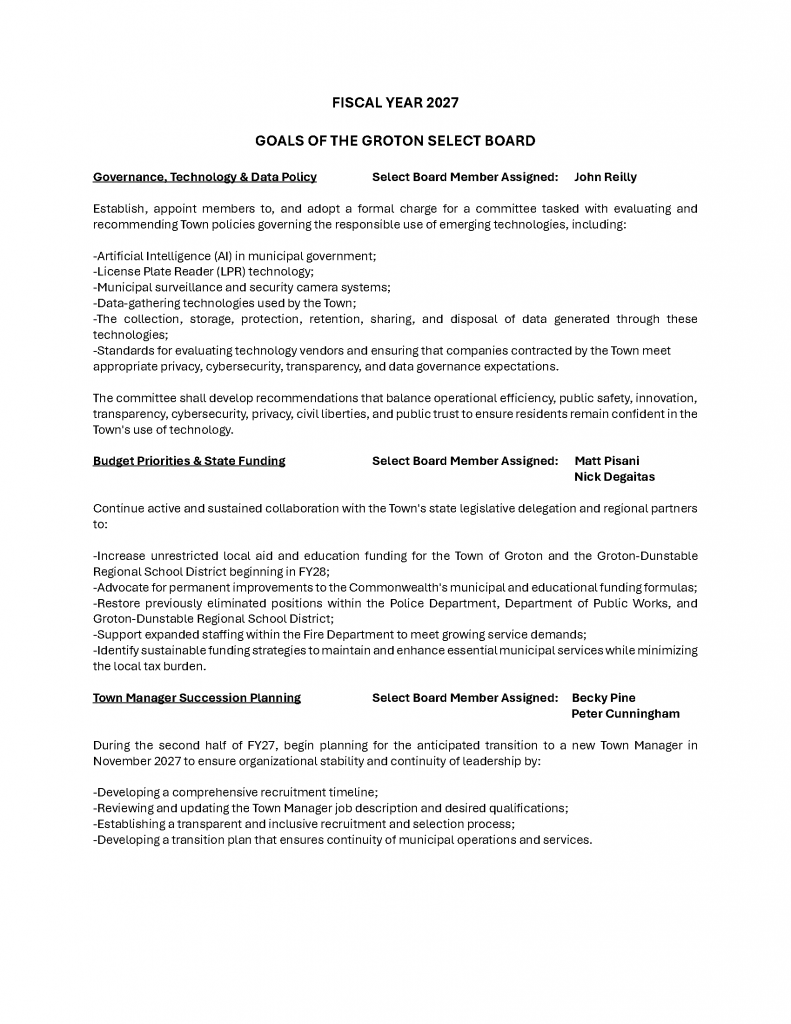 FISCAL YEAR 2027

GOALS OF THE GROTON SELECT BOARD

Governance, Technology & Data Policy Select Board Member Assigned: John Reilly

Establish, appoint members to, and adopt a formal charge for a committee tasked with evaluating and recommending Town policies governing the responsible use of emerging technologies, including:

-Artificial Intelligence (AI) in municipal government;
-License Plate Reader (LPR) technology;
-Municipal surveillance and security camera systems;
-Data-gathering technologies used by the Town;
-The collection, storage, protection, retention, sharing, and disposal of data generated through these technologies;
-Standards for evaluating technology vendors and ensuring that companies contracted by the Town meet appropriate privacy, cybersecurity, transparency, and data governance expectations.

The committee shall develop recommendations that balance operational efficiency, public safety, innovation, transparency, cybersecurity, privacy, civil liberties, and public trust to ensure residents remain confident in the Town's use of technology.

Budget Priorities & State Funding Select Board Member Assigned: Matt Pisani
Nick Degaitas

Continue active and sustained collaboration with the Town's state legislative delegation and regional partners to:

-Increase unrestricted local aid and education funding for the Town of Groton and the Groton-Dunstable Regional School District beginning in FY28;
-Advocate for permanent improvements to the Commonwealth's municipal and educational funding formulas;
-Restore previously eliminated positions within the Police Department, Department of Public Works, and Groton-Dunstable Regional School District;
-Support expanded staffing within the Fire Department to meet growing service demands;
-Identify sustainable funding strategies to maintain and enhance essential municipal services while minimizing the local tax burden.

Town Manager Succession Planning Select Board Member Assigned: Becky Pine
Peter Cunningham

During the second half of FY27, begin planning for the anticipated transition to a new Town Manager in November 2027 to ensure organizational stability and continuity of leadership by:

-Developing a comprehensive recruitment timeline;
-Reviewing and updating the Town Manager job description and desired qualifications;
-Establishing a transparent and inclusive recruitment and selection process;
-Developing a transition plan that ensures continuity of municipal operations and services.